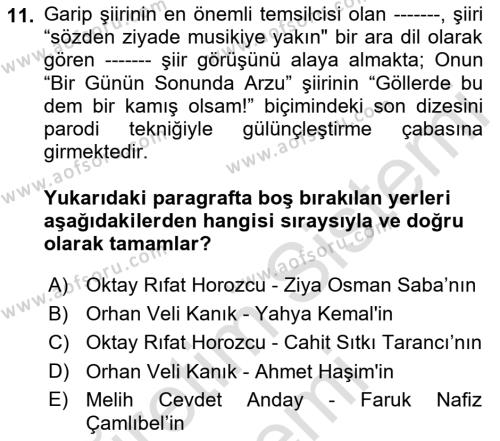 11. Garip şiirinin en önemli temsilcisi olan -------, şiiri “sözden ziyade musikiye yakın" bir ara dil olarak gören ------- şiir görüşünü alaya almakta; Onun “Bir Günün Sonunda Arzu” şiirinin “Göllerde bu dem bir kamış olsam!” biçimindeki son dizesini parodi tekniğiyle gülünçleştirme çabasına girmektedir.

Yukarıdaki paragrafta boş bırakılan yerleri aşağıdakilerden hangisi sıraysıyla ve doğru olarak tamamlar?

A) Oktay Rıfat Horozcu - Ziya Osman Saba’nın
B) Orhan Veli Kanık - Yahya Kemal'in
C) Oktay Rıfat Horozcu - Cahit Sıtkı Tarancı’nın
D) Orhan Veli Kanık - Ahmet Haşim'in
E) Melih Cevdet Anday - Faruk Nafiz Çamlıbel’in

www.aofsoru.com